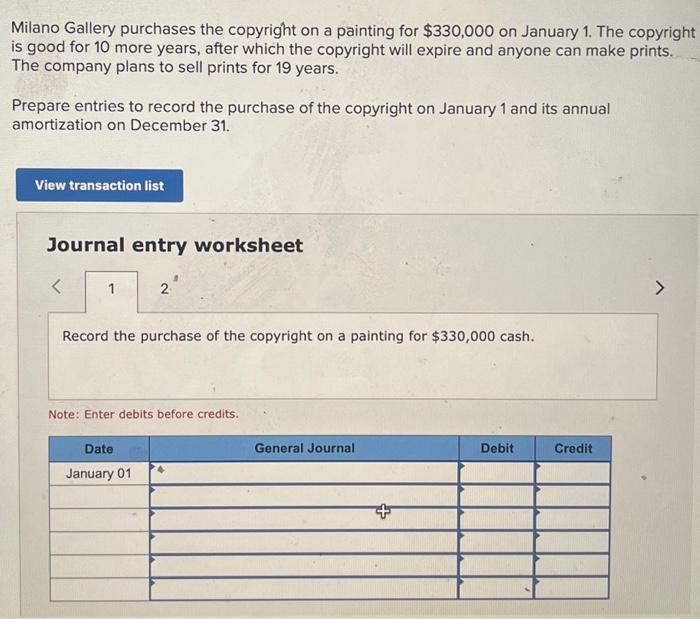 Milano Gallery purchases the copyright on a painting for $330,000 on January 1. The copyright is good for 10 more years, after which the copyright will expire and anyone can make prints. The company plans to sell prints for 19 years.

Prepare entries to record the purchase of the copyright on January 1 and its annual amortization on December 31.

View transaction list

Journal entry worksheet

< 1 2 >

Record the purchase of the copyright on a painting for $330,000 cash.

Note: Enter debits before credits.

| Date | General Journal | Debit | Credit |
|---|---|---|---|
| January 01 | | | |
| | | | |
| | | | |
| | | | |
| | | | |
| | | | |